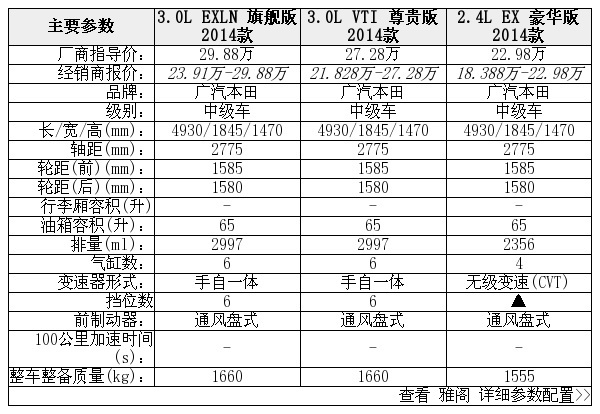 | 主要参数 | 3.0L EXLN 旗舰版 2014款 | 3.0L VTI 尊贵版 2014款 | 2.4L EX 豪华版 2014款 |
|---|---|---|---|
| 厂商指导价： | 29.88万 | 27.28万 | 22.98万 |
| 经销商报价： | 23.91万-29.88万 | 21.828万-27.28万 | 18.388万-22.98万 |
| 品牌： | 广汽本田 | 广汽本田 | 广汽本田 |
| 级别： | 中级车 | 中级车 | 中级车 |
| 长/宽/高(mm)： | 4930/1845/1470 | 4930/1845/1470 | 4930/1845/1470 |
| 轴距(mm)： | 2775 | 2775 | 2775 |
| 轮距(前)(mm)： | 1585 | 1585 | 1585 |
| 轮距(后)(mm)： | 1580 | 1580 | 1580 |
| 行李厢容积(升) | - | - | - |
| 油箱容积(升)： | 65 | 65 | 65 |
| 排量(ml)： | 2997 | 2997 | 2356 |
| 气缸数： | 6 | 6 | 4 |
| 变速器形式： | 手自一体 | 手自一体 | 无级变速(CVT) |
| 挡位数 | 6 | 6 | ▲ |
| 前制动器： | 通风盘式 | 通风盘式 | 通风盘式 |
| 100公里加速时间(s)： | - | - | - |
| 整车整备质量(kg)： | 1660 | 1660 | 1555 |
| 查看 雅阁 详细参数配置>> | | | |